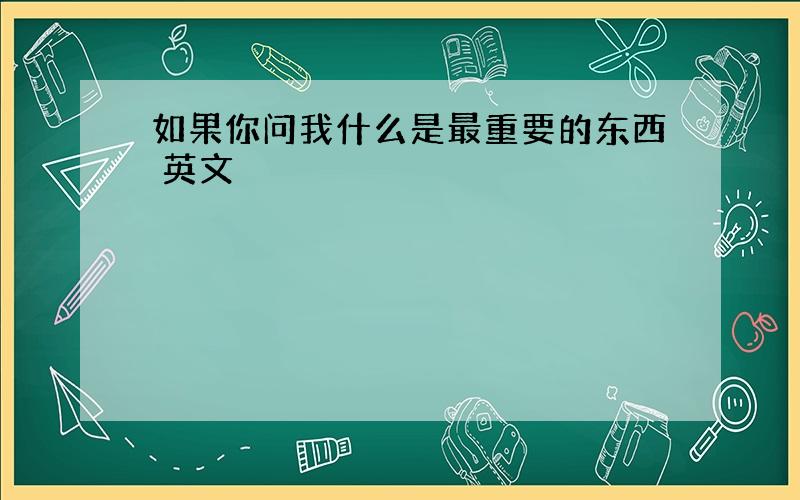 如果你问我什么是最重要的东西 英文